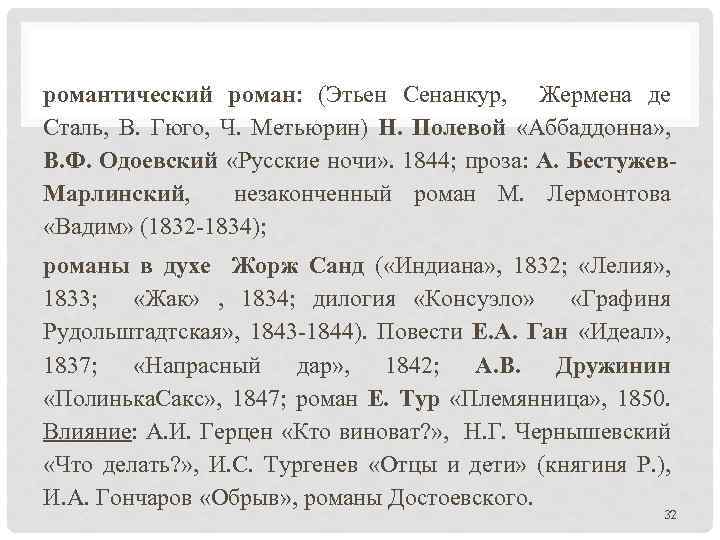 романтический роман: (Этьен Сенанкур, Жермена де Сталь, В. Гюго, Ч. Метьюрин) Н. Полевой «Аббаддонна», В.Ф. Одоевский «Русские ночи». 1844; проза: А. Бестужев-Марлинский, незаконченный роман М. Лермонтова «Вадим» (1832-1834);

романы в духе Жорж Санд («Индиана», 1832; «Лелия», 1833; «Жак» , 1834; дилогия «Консуэло» «Графиня Рудольштадтская», 1843-1844). Повести Е.А. Ган «Идеал», 1837; «Напрасный дар», 1842; А.В. Дружинин «ПолинькаСакс», 1847; роман Е. Тур «Племянница», 1850. Влияние: А.И. Герцен «Кто виноват?», Н.Г. Чернышевский «Что делать?», И.С. Тургенев «Отцы и дети» (княгиня Р.), И.А. Гончаров «Обрыв», романы Достоевского.

32